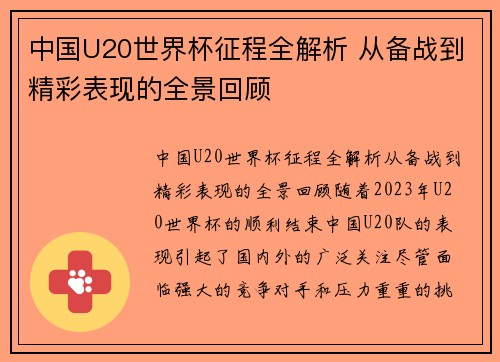 中国U20世界杯征程全解析 从备战到精彩表现的全景回顾

中国U20世界杯征程全解析从备战到精彩表现的全景回顾随着2023年U20世界杯的顺利结束中国U20队的表现引起了国内外的广泛关注尽管面临强大的竞争对手和压力重重的挑